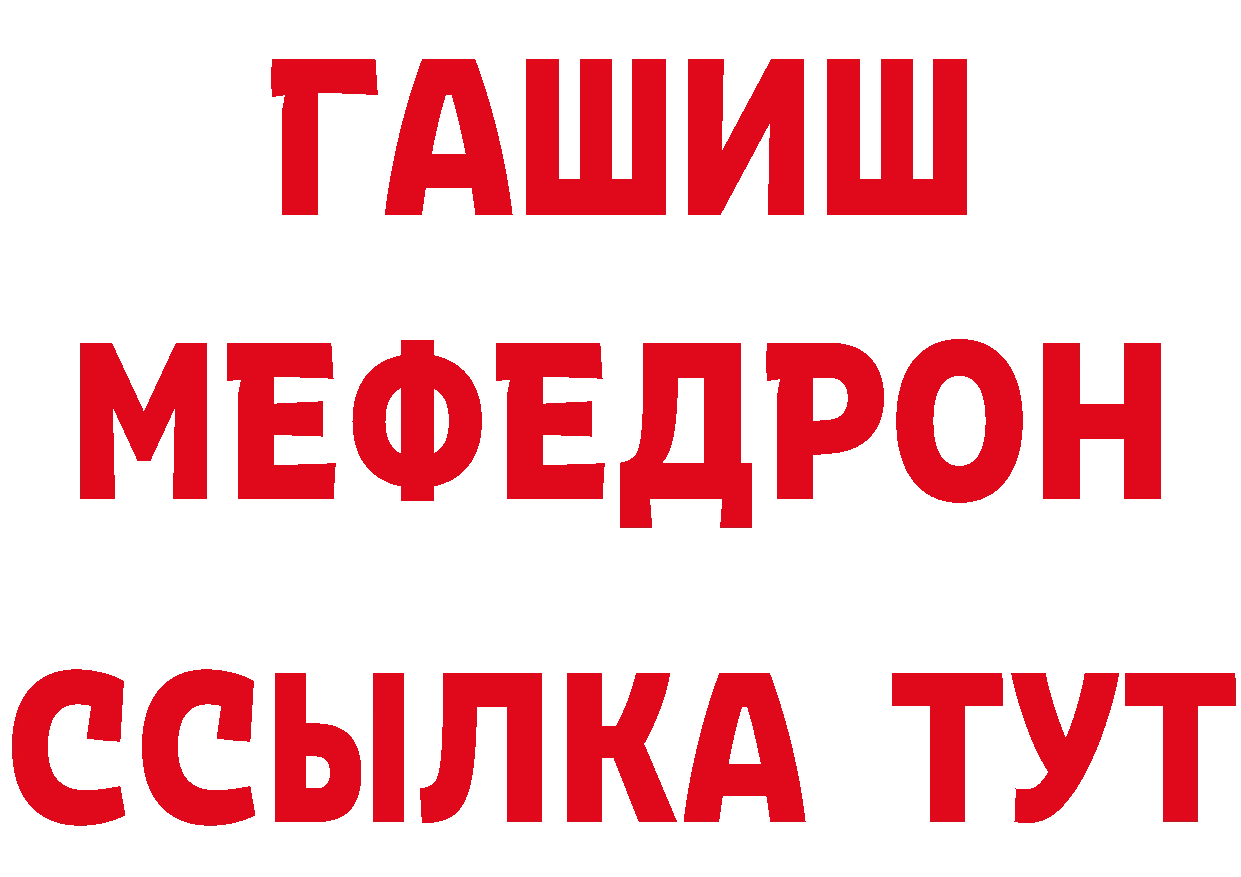 ГАШИШ
МЕФЕДРОН
ССЫЛКА ТУТ